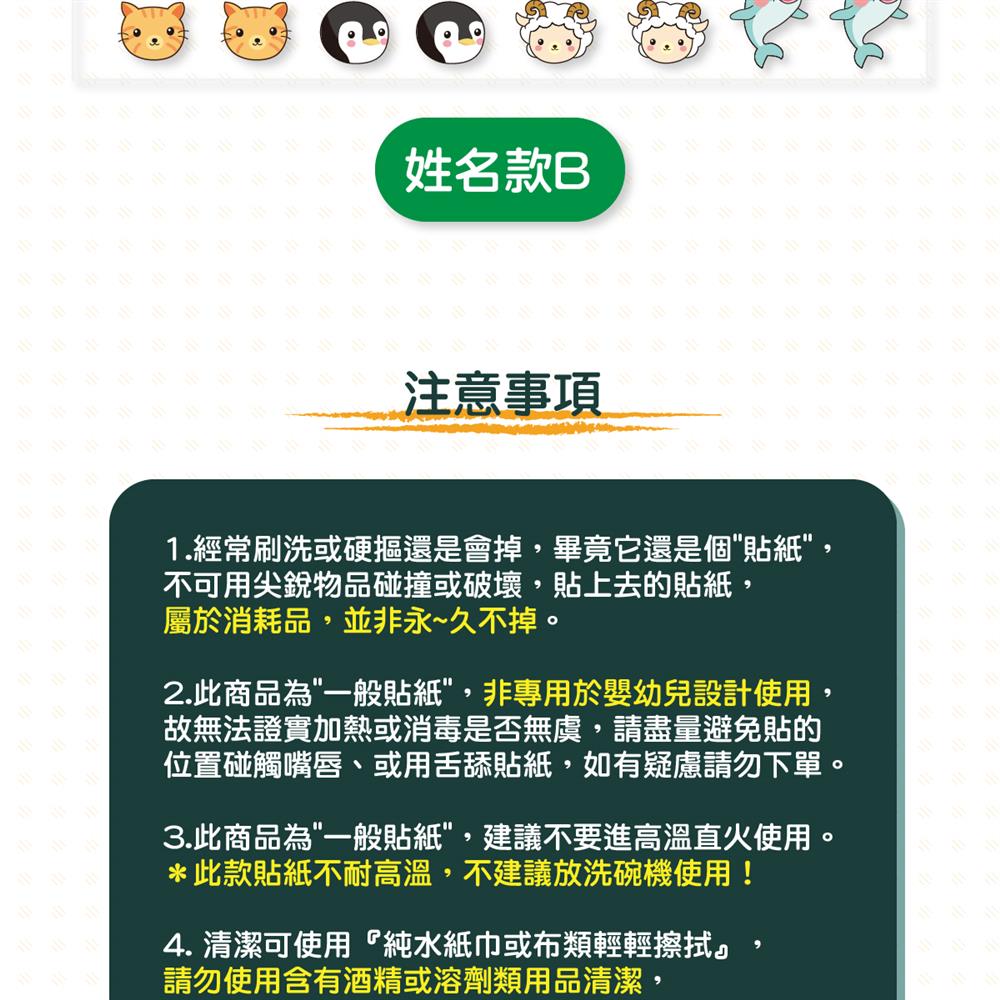 姓名款B

注意事項

1.經常刷洗或硬摳還是會掉，畢竟它還是個"貼紙"，不可用尖銳物品碰撞或破壞，貼上去的貼紙，屬於消耗品，並非永~久不掉。

2.此商品為"一般貼紙"，非專用於嬰幼兒設計使用，故無法證實加熱或消毒是否無虞，請盡量避免貼的位置碰觸嘴唇、或用舌舔貼紙，如有疑慮請勿下單。

3.此商品為"一般貼紙"，建議不要進高溫直火使用。
＊此款貼紙不耐高溫，不建議放洗碗機使用！

4. 清潔可使用『純水紙巾或布類輕輕擦拭』，請勿使用含有酒精或溶劑類用品清潔，